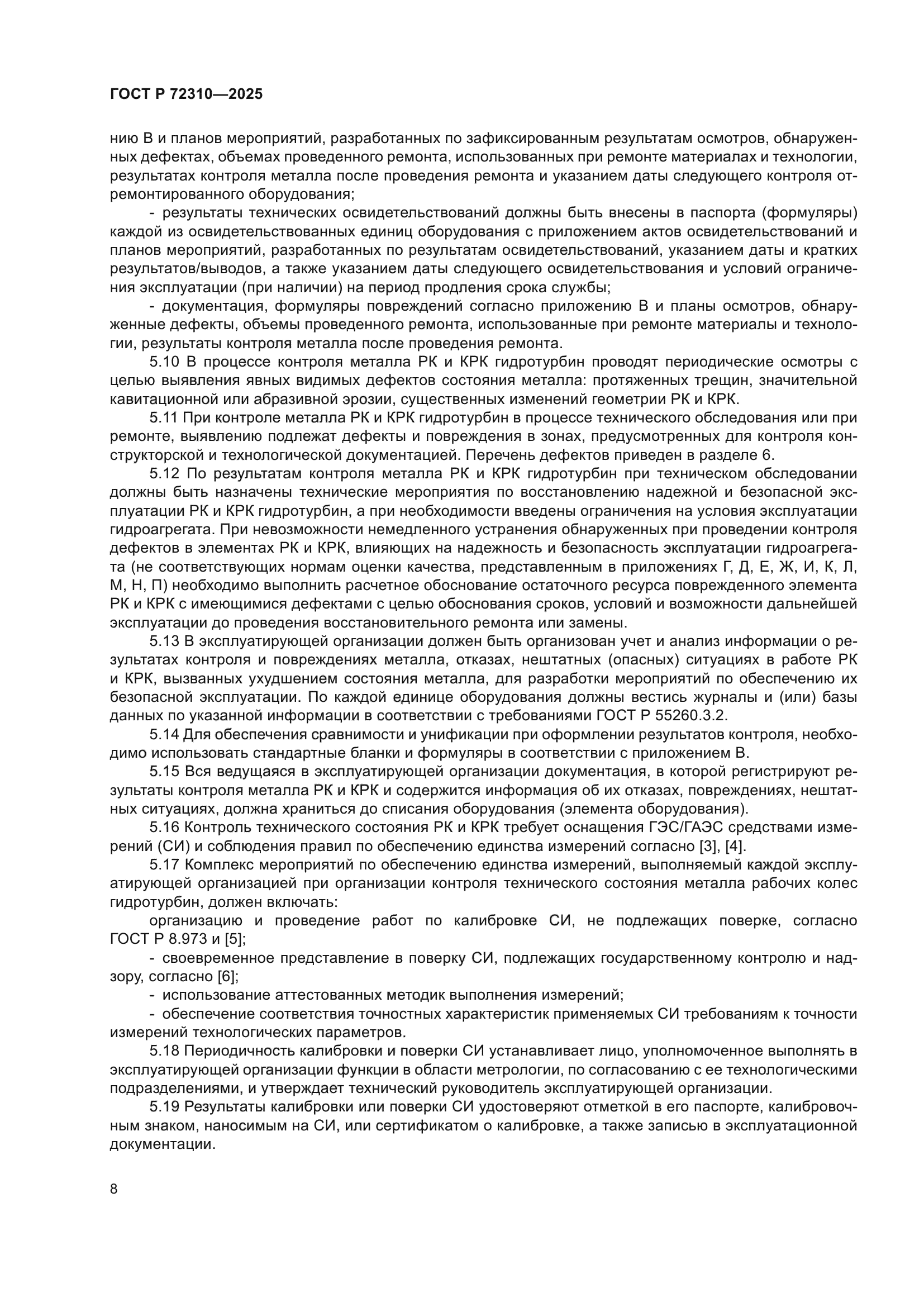 ГОСТ Р 72310—2025

нию В и планов мероприятий, разработанных по зафиксированным результатам осмотров, обнаруженных дефектах, объемах проведенного ремонта, использованных при ремонте материалах и технологии, результатах контроля металла после проведения ремонта и указанием даты следующего контроля отремонтированного оборудования;

- результаты технических освидетельствований должны быть внесены в паспорта (формуляры) каждой из освидетельствованных единиц оборудования с приложением актов освидетельствований и планов мероприятий, разработанных по результатам освидетельствований, указанием даты и кратких результатов/выводов, а также указанием даты следующего освидетельствования и условий ограничения эксплуатации (при наличии) на период продления срока службы;

- документация, формуляры повреждений согласно приложению В и планы осмотров, обнаруженные дефекты, объемы проведенного ремонта, использованные при ремонте материалы и технологии, результаты контроля металла после проведения ремонта.

5.10 В процессе контроля металла РК и КРК гидротурбин проводят периодические осмотры с целью выявления явных видимых дефектов состояния металла: протяженных трещин, значительной кавитационной или абразивной эрозии, существенных изменений геометрии РК и КРК.

5.11 При контроле металла РК и КРК гидротурбин в процессе технического обследования или при ремонте, выявлению подлежат дефекты и повреждения в зонах, предусмотренных для контроля конструкторской и технологической документацией. Перечень дефектов приведен в разделе 6.

5.12 По результатам контроля металла РК и КРК гидротурбин при техническом обследовании должны быть назначены технические мероприятия по восстановлению надежной и безопасной эксплуатации РК и КРК гидротурбин, а при необходимости введены ограничения на условия эксплуатации гидроагрегата. При невозможности немедленного устранения обнаруженных при проведении контроля дефектов в элементах РК и КРК, влияющих на надежность и безопасность эксплуатации гидроагрегата (не соответствующих нормам оценки качества, представленным в приложениях Г, Д, Е, Ж, И, К, Л, М, Н, П) необходимо выполнить расчетное обоснование остаточного ресурса поврежденного элемента РК и КРК с имеющимися дефектами с целью обоснования сроков, условий и возможности дальнейшей эксплуатации до проведения восстановительного ремонта или замены.

5.13 В эксплуатирующей организации должен быть организован учет и анализ информации о результатах контроля и повреждениях металла, отказах, нештатных (опасных) ситуациях в работе РК и КРК, вызванных ухудшением состояния металла, для разработки мероприятий по обеспечению их безопасной эксплуатации. По каждой единице оборудования должны вестись журналы и (или) базы данных по указанной информации в соответствии с требованиями ГОСТ Р 55260.3.2.

5.14 Для обеспечения сравнимости и унификации при оформлении результатов контроля, необходимо использовать стандартные бланки и формуляры в соответствии с приложением В.

5.15 Вся ведущаяся в эксплуатирующей организации документация, в которой регистрируют результаты контроля металла РК и КРК и содержится информация об их отказах, повреждениях, нештатных ситуациях, должна храниться до списания оборудования (элемента оборудования).

5.16 Контроль технического состояния РК и КРК требует оснащения ГЭС/ГАЭС средствами измерений (СИ) и соблюдения правил по обеспечению единства измерений согласно [3], [4].

5.17 Комплекс мероприятий по обеспечению единства измерений, выполняемый каждой эксплуатирующей организацией при организации контроля технического состояния металла рабочих колес гидротурбин, должен включать:

организацию и проведение работ по калибровке СИ, не подлежащих поверке, согласно ГОСТ Р 8.973 и [5];

- своевременное представление в поверку СИ, подлежащих государственному контролю и надзору, согласно [6];

- использование аттестованных методик выполнения измерений;

- обеспечение соответствия точностных характеристик применяемых СИ требованиям к точности измерений технологических параметров.

5.18 Периодичность калибровки и поверки СИ устанавливает лицо, уполномоченное выполнять в эксплуатирующей организации функции в области метрологии, по согласованию с ее технологическими подразделениями, и утверждает технический руководитель эксплуатирующей организации.

5.19 Результаты калибровки или поверки СИ удостоверяют отметкой в его паспорте, калибровочным знаком, наносимым на СИ, или сертификатом о калибровке, а также записью в эксплуатационной документации.

8